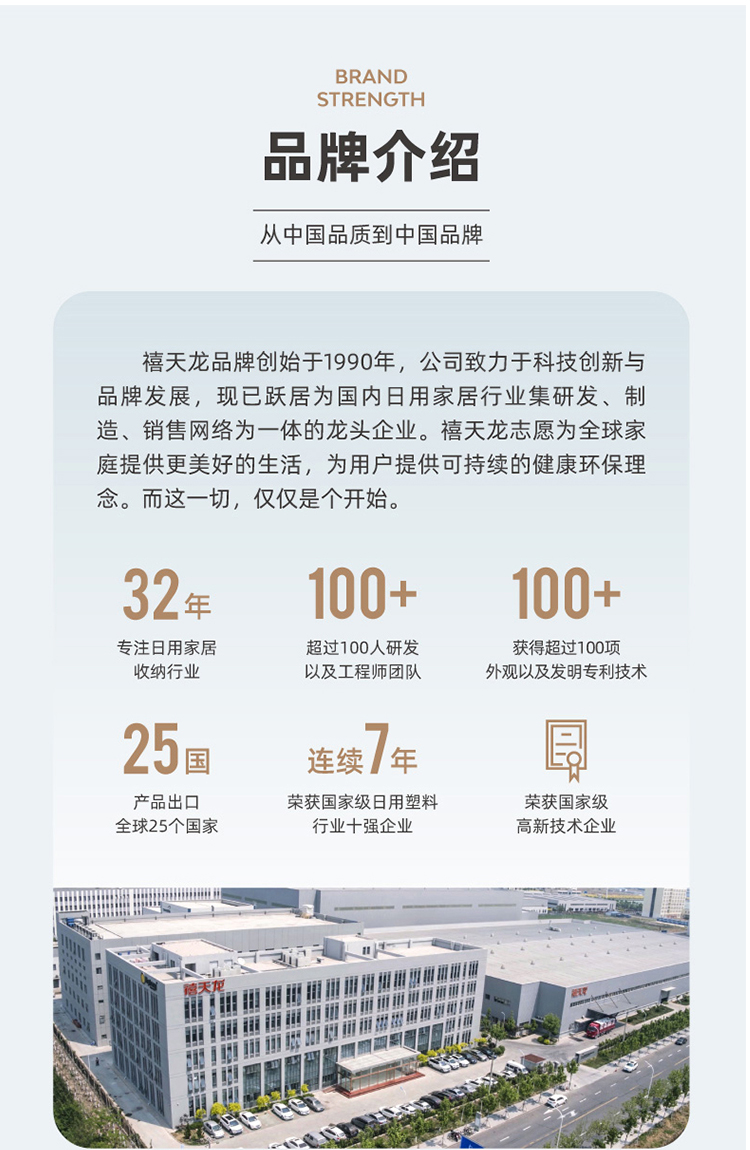 BRAND
STRENGTH

品牌介绍

从中国品质到中国品牌

禧天龙品牌创始于1990年，公司致力于科技创新与品牌发展，现已跃居为国内日用家居行业集研发、制造、销售网络为一体的龙头企业。禧天龙志愿为全球家庭提供更美好的生活，为用户提供可持续的健康环保理念。而这一切，仅仅是个开始。

32年
专注日用家居收纳行业

100+
超过100人研发以及工程师团队

100+
获得超过100项外观以及发明专利技术

25国
产品出口全球25个国家

连续7年
荣获国家级日用塑料行业十强企业

荣获国家级高新技术企业

禧天龙

禧天龙